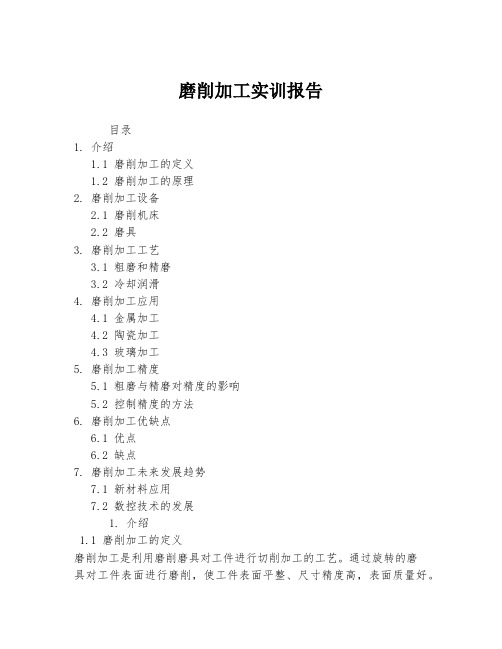 磨削加工实训报告

目录

1. 介绍
1.1 磨削加工的定义
1.2 磨削加工的原理
2. 磨削加工设备
2.1 磨削机床
2.2 磨具
3. 磨削加工工艺
3.1 粗磨和精磨
3.2 冷却润滑
4. 磨削加工应用
4.1 金属加工
4.2 陶瓷加工
4.3 玻璃加工
5. 磨削加工精度
5.1 粗磨与精磨对精度的影响
5.2 控制精度的方法
6. 磨削加工优缺点
6.1 优点
6.2 缺点
7. 磨削加工未来发展趋势
7.1 新材料应用
7.2 数控技术的发展

1. 介绍

1.1 磨削加工的定义

磨削加工是利用磨削磨具对工件进行切削加工的工艺。通过旋转的磨具对工件表面进行磨削，使工件表面平整、尺寸精度高，表面质量好。